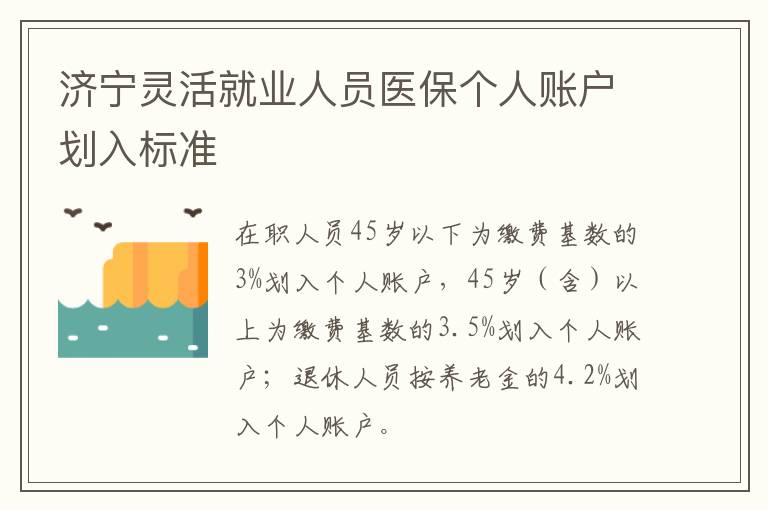 济宁灵活就业人员医保个人账户划入标准

在职人员45岁以下为缴费基数的3%划入个人账户，45岁（含）以上为缴费基数的3.5%划入个人账户；退休人员按养老金的4.2%划入个人账户。